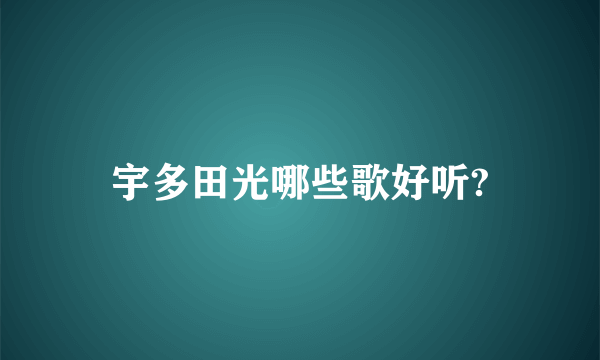 宇多田光哪些歌好听?